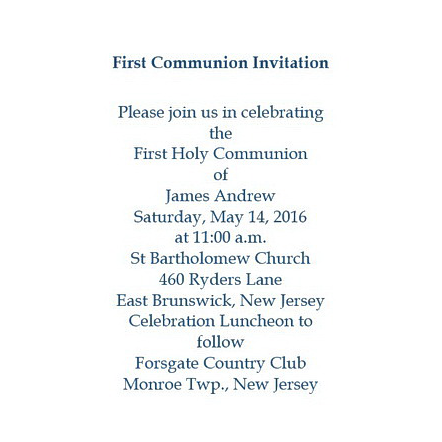 First Communion Invitation

Please join us in celebrating
the
First Holy Communion
of
James Andrew
Saturday, May 14, 2016
at 11:00 a.m.
St Bartholomew Church
460 Ryders Lane
East Brunswick, New Jersey
Celebration Luncheon to
follow
Forsgate Country Club
Monroe Twp., New Jersey